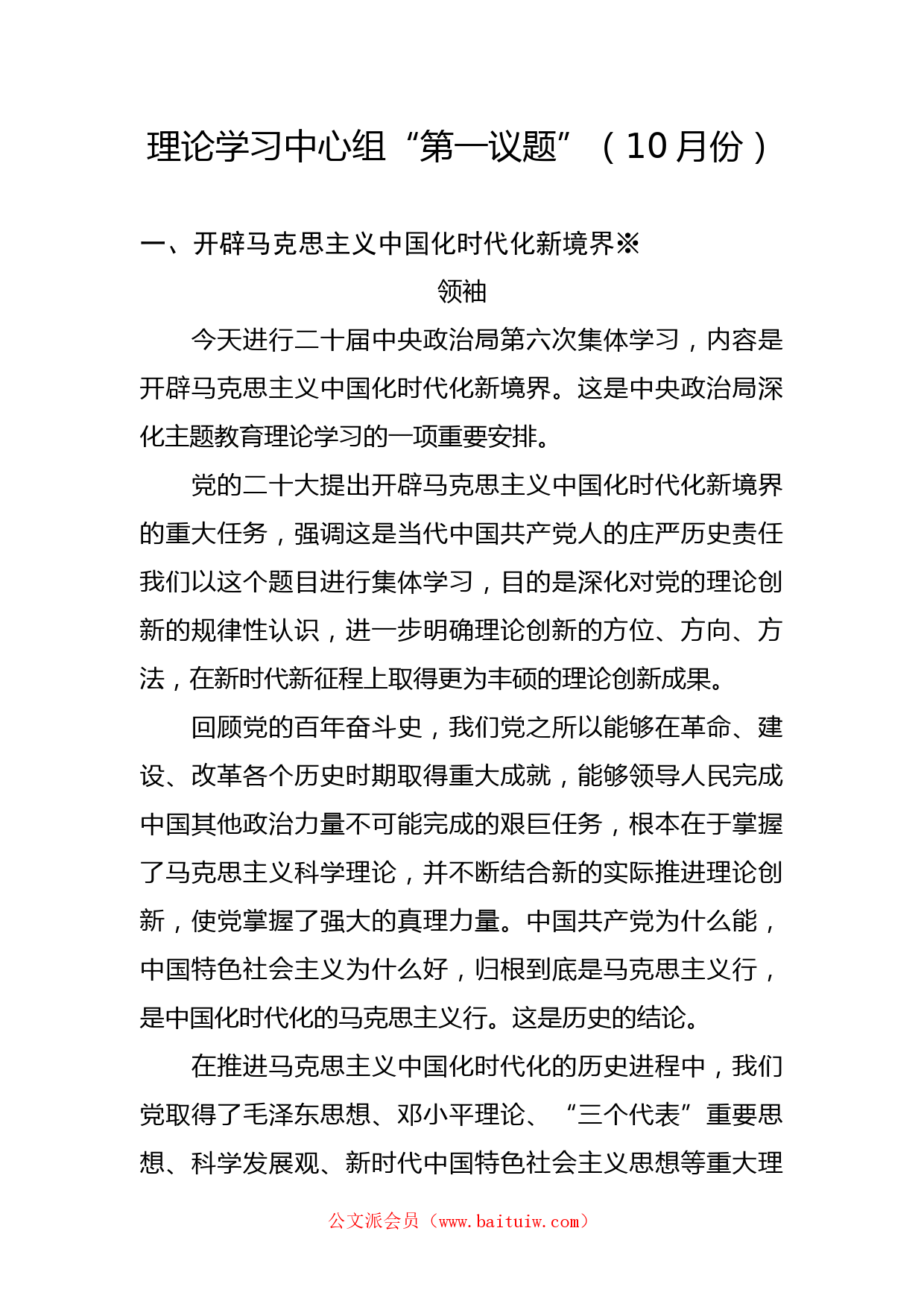 理论学习中心组“第一议题”（10月份）

一、开辟马克思主义中国化时代化新境界※

领袖

今天进行二十届中央政治局第六次集体学习，内容是开辟马克思主义中国化时代化新境界。这是中央政治局深化主题教育理论学习的一项重要安排。

党的二十大提出开辟马克思主义中国化时代化新境界的重大任务，强调这是当代中国共产党人的庄严历史责任我们以这个题目进行集体学习，目的是深化对党的理论创新的规律性认识，进一步明确理论创新的方位、方向、方法，在新时代新征程上取得更为丰硕的理论创新成果。

回顾党的百年奋斗史，我们党之所以能够在革命、建设、改革各个历史时期取得重大成就，能够领导人民完成中国其他政治力量不可能完成的艰巨任务，根本在于掌握了马克思主义科学理论，并不断结合新的实际推进理论创新，使党掌握了强大的真理力量。中国共产党为什么能，中国特色社会主义为什么好，归根到底是马克思主义行，是中国化时代化的马克思主义行。这是历史的结论。

在推进马克思主义中国化时代化的历史进程中，我们党取得了毛泽东思想、邓小平理论、“三个代表”重要思想、科学发展观、新时代中国特色社会主义思想等重大理

公文派会员（www.baituiw.com）